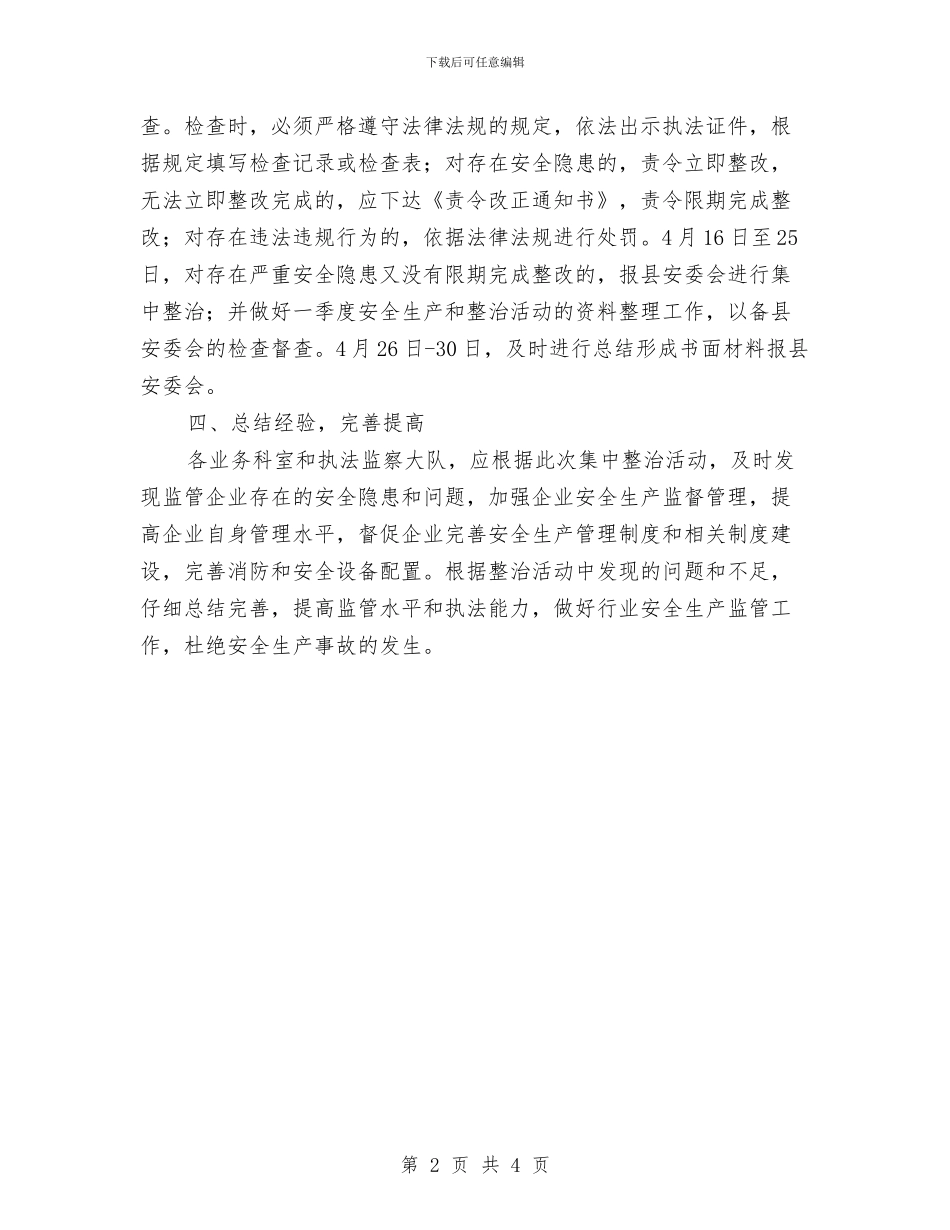 下载后可任意编辑

查。检查时，必须严格遵守法律法规的规定，依法出示执法证件，根据规定填写检查记录或检查表；对存在安全隐患的，责令立即整改，无法立即整改完成的，应下达《责令改正通知书》，责令限期完成整改；对存在违法违规行为的，依据法律法规进行处罚。4月16日至25日，对存在严重安全隐患又没有限期完成整改的，报县安委会进行集中整治；并做好一季度安全生产和整治活动的资料整理工作，以备县安委会的检查督查。4月26日-30日，及时进行总结形成书面材料报县安委会。

四、总结经验，完善提高

各业务科室和执法监察大队，应根据此次集中整治活动，及时发现监管企业存在的安全隐患和问题，加强企业安全生产监督管理，提高企业自身管理水平，督促企业完善安全生产管理制度和相关制度建设，完善消防和安全设备配置。根据整治活动中发现的问题和不足，仔细总结完善，提高监管水平和执法能力，做好行业安全生产监管工作，杜绝安全生产事故的发生。

第 2 页 共 4 页